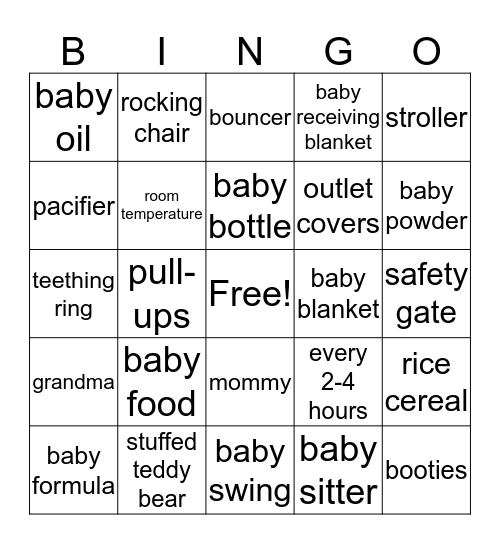 | B | I | N | G | O |
|---|---|---|---|---|
| baby oil | rocking chair | bouncer | baby receiving blanket | stroller |
| pacifier | room temperature | baby bottle | outlet covers | baby powder |
| teething ring | pull-ups | Free! | baby blanket | safety gate |
| grandma | baby food | mommy | every 2-4 hours | rice cereal |
| baby formula | stuffed teddy bear | baby swing | baby sitter | booties |